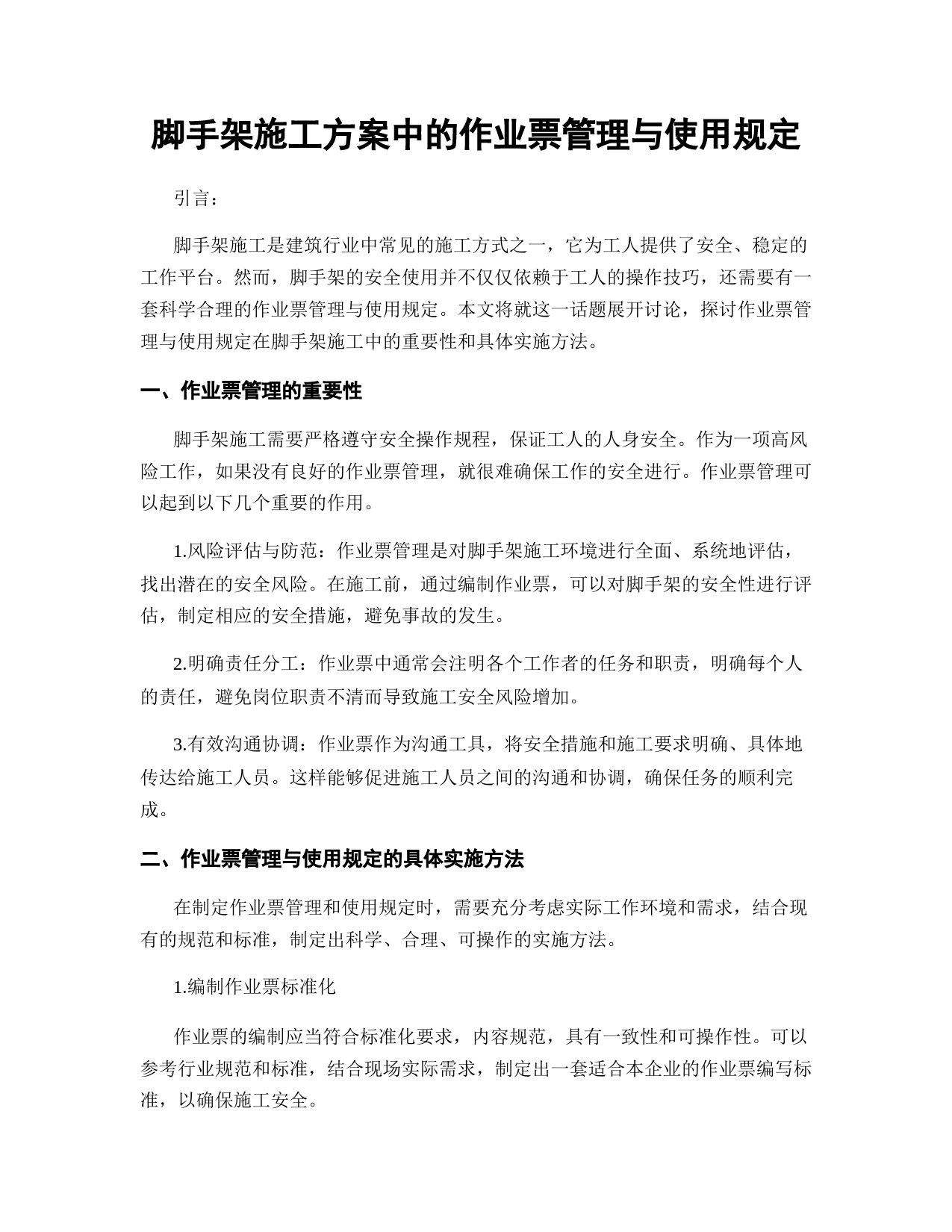 脚手架施工方案中的作业票管理与使用规定

引言：

脚手架施工是建筑行业中常见的施工方式之一，它为工人提供了安全、稳定的工作平台。然而，脚手架的安全使用并不仅仅依赖于工人的操作技巧，还需要有一套科学合理的作业票管理与使用规定。本文将就这一话题展开讨论，探讨作业票管理与使用规定在脚手架施工中的重要性和具体实施方法。

一、作业票管理的重要性

脚手架施工需要严格遵守安全操作规程，保证工人的人身安全。作为一项高风险工作，如果没有良好的作业票管理，就很难确保工作的安全进行。作业票管理可以起到以下几个重要的作用。

1.风险评估与防范：作业票管理是对脚手架施工环境进行全面、系统地评估，找出潜在的安全风险。在施工前，通过编制作业票，可以对脚手架的安全性进行评估，制定相应的安全措施，避免事故的发生。

2.明确责任分工：作业票中通常会注明各个工作者的任务和职责，明确每个人的责任，避免岗位职责不清而导致施工安全风险增加。

3.有效沟通协调：作业票作为沟通工具，将安全措施和施工要求明确、具体地传达给施工人员。这样能够促进施工人员之间的沟通和协调，确保任务的顺利完成。

二、作业票管理与使用规定的具体实施方法

在制定作业票管理和使用规定时，需要充分考虑实际工作环境和需求，结合现有的规范和标准，制定出科学、合理、可操作的实施方法。

1.编制作业票标准化

作业票的编制应当符合标准化要求，内容规范，具有一致性和可操作性。可以参考行业规范和标准，结合现场实际需求，制定出一套适合本企业的作业票编写标准，以确保施工安全。